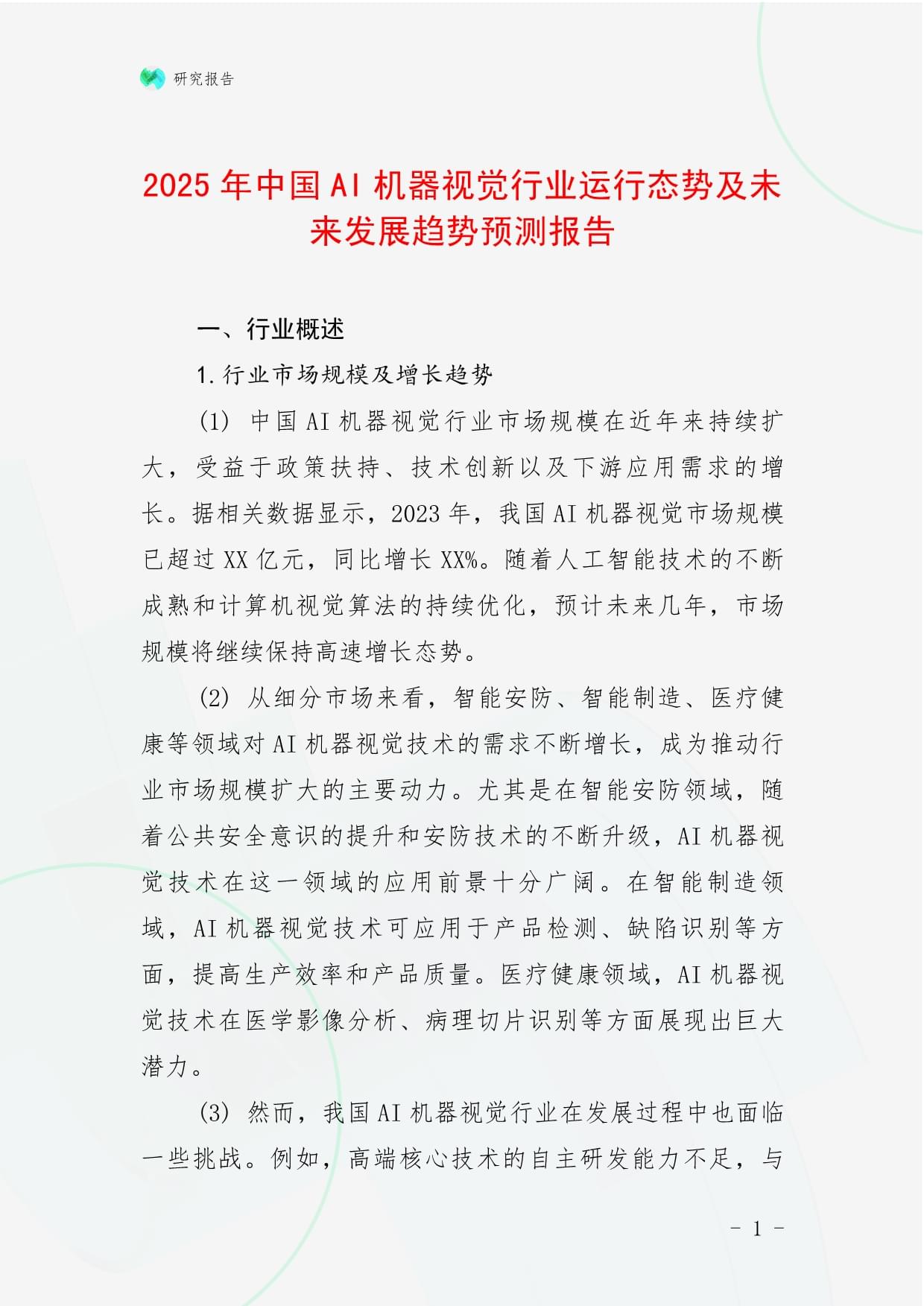 研究报告

2025 年中国 AI 机器视觉行业运行态势及未来发展趋势预测报告

一、行业概述

1. 行业市场规模及增长趋势

(1) 中国 AI 机器视觉行业市场规模在近年来持续扩大，受益于政策扶持、技术创新以及下游应用需求的增长。据相关数据显示，2023 年，我国 AI 机器视觉市场规模已超过 XX 亿元，同比增长 XX%。随着人工智能技术的不断成熟和计算机视觉算法的持续优化，预计未来几年，市场规模将继续保持高速增长态势。

(2) 从细分市场来看，智能安防、智能制造、医疗健康等领域对 AI 机器视觉技术的需求不断增长，成为推动行业市场规模扩大的主要动力。尤其是在智能安防领域，随着公共安全意识的提升和安防技术的不断升级，AI 机器视觉技术在这一领域的应用前景十分广阔。在智能制造领域，AI 机器视觉技术可应用于产品检测、缺陷识别等方面，提高生产效率和产品质量。医疗健康领域，AI 机器视觉技术在医学影像分析、病理切片识别等方面展现出巨大潜力。

(3) 然而，我国 AI 机器视觉行业在发展过程中也面临一些挑战。例如，高端核心技术的自主研发能力不足，与

- 1 -